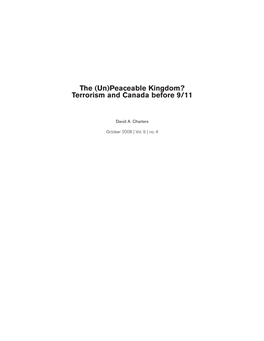 The (Un)Peaceable Kingdom?
Terrorism and Canada before 9/11

David A. Charters

October 2008 | Vol. 9 | no. 4